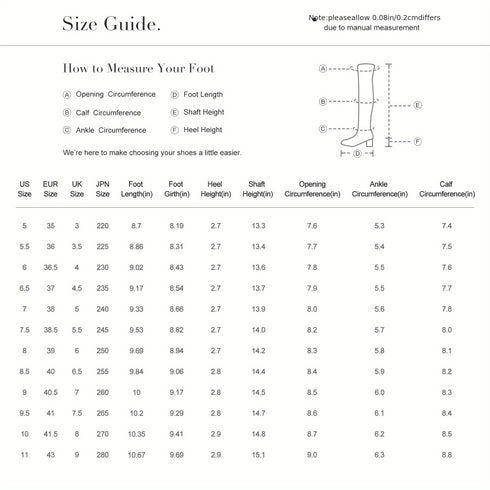 Size Guide.

Note:pleaseallow 0.08in/0.2cmdiffers due to manual measurement

How to Measure Your Foot

Ⓐ Opening Circumference
Ⓑ Calf Circumference
Ⓒ Ankle Circumference
Ⓓ Foot Length
Ⓔ Shaft Height
Ⓕ Heel Height

We're here to make choosing your shoes a little easier.

Ⓐ
Ⓑ
Ⓒ
Ⓓ
Ⓔ
Ⓕ

| US Size | EUR Size | UK Size | JPN Size | Foot Length(in) | Foot Girth(in) | Heel Height(in) | Shaft Height(in) | Opening Circumference(in) | Ankle Circumference(in) | Calf Circumference(in) |
|---|---|---|---|---|---|---|---|---|---|---|
| 5 | 35 | 3 | 220 | 8.7 | 8.19 | 2.7 | 13.3 | 7.6 | 5.3 | 7.4 |
| 5.5 | 36 | 3.5 | 225 | 8.86 | 8.31 | 2.7 | 13.4 | 7.7 | 5.4 | 7.5 |
| 6 | 36.5 | 4 | 230 | 9.02 | 8.43 | 2.7 | 13.6 | 7.8 | 5.5 | 7.6 |
| 6.5 | 37 | 4.5 | 235 | 9.17 | 8.54 | 2.7 | 13.7 | 7.9 | 5.5 | 7.7 |
| 7 | 38 | 5 | 240 | 9.33 | 8.66 | 2.7 | 13.9 | 8.0 | 5.6 | 7.8 |
| 7.5 | 38.5 | 5.5 | 245 | 9.53 | 8.82 | 2.7 | 14.0 | 8.2 | 5.7 | 8.0 |
| 8 | 39 | 6 | 250 | 9.69 | 8.94 | 2.7 | 14.2 | 8.3 | 5.8 | 8.1 |
| 8.5 | 40 | 6.5 | 255 | 9.84 | 9.06 | 2.8 | 14.4 | 8.4 | 5.9 | 8.2 |
| 9 | 40.5 | 7 | 260 | 10 | 9.17 | 2.8 | 14.5 | 8.5 | 6.0 | 8.3 |
| 9.5 | 41 | 7.5 | 265 | 10.2 | 9.29 | 2.8 | 14.7 | 8.6 | 6.1 | 8.4 |
| 10 | 41.5 | 8 | 270 | 10.35 | 9.41 | 2.9 | 14.8 | 8.7 | 6.2 | 8.5 |
| 11 | 43 | 9 | 280 | 10.67 | 9.69 | 2.9 | 15.1 | 9.0 | 6.3 | 8.8 |